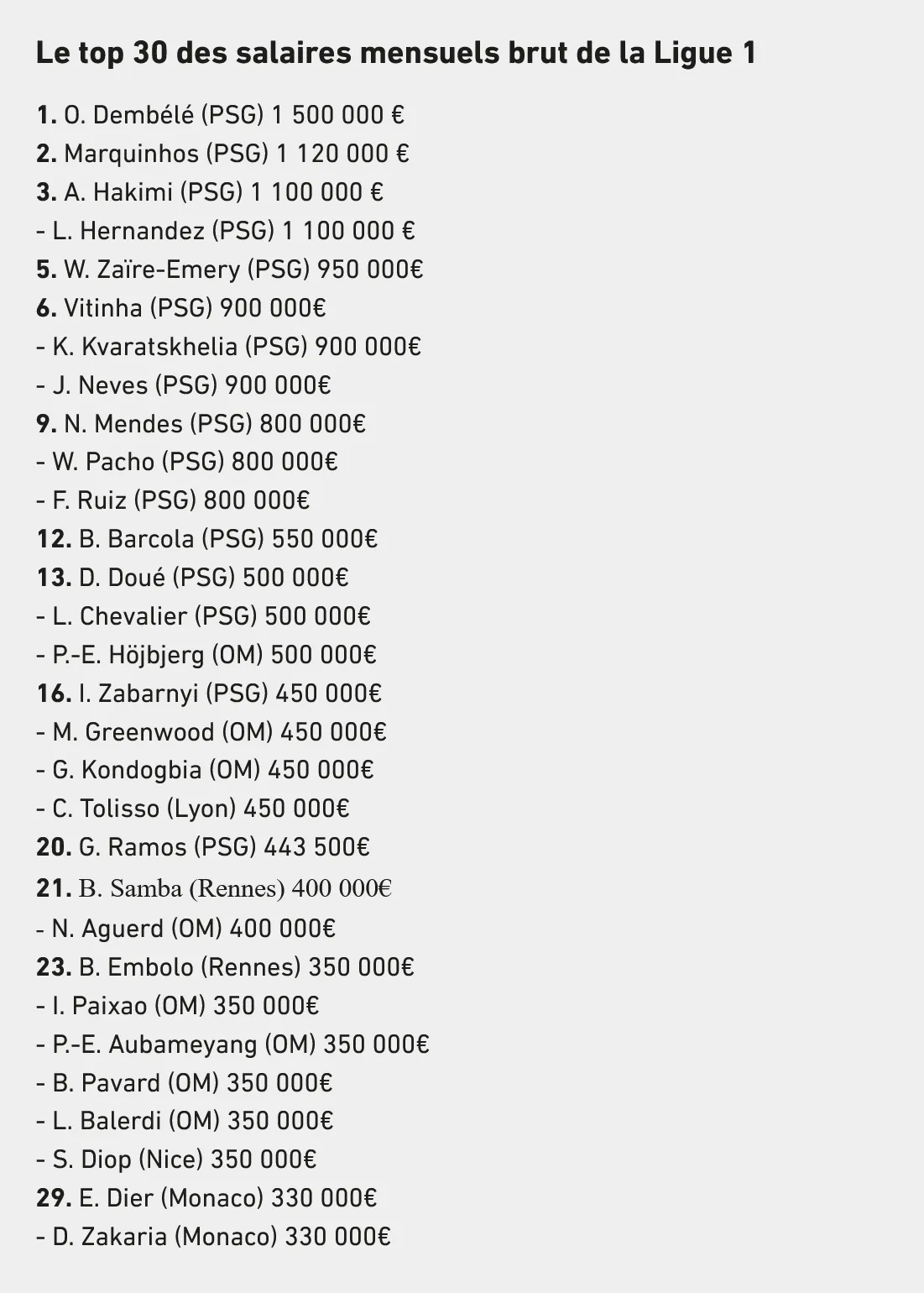 Le top 30 des salaires mensuels brut de la Ligue 1

1. O. Dembélé (PSG) 1 500 000 €
2. Marquinhos (PSG) 1 120 000 €
3. A. Hakimi (PSG) 1 100 000 €
- L. Hernandez (PSG) 1 100 000 €
5. W. Zaïre-Emery (PSG) 950 000€
6. Vitinha (PSG) 900 000€
- K. Kvaratskhelia (PSG) 900 000€
- J. Neves (PSG) 900 000€
9. N. Mendes (PSG) 800 000€
- W. Pacho (PSG) 800 000€
- F. Ruiz (PSG) 800 000€
12. B. Barcola (PSG) 550 000€
13. D. Doué (PSG) 500 000€
- L. Chevalier (PSG) 500 000€
- P.-E. Höjbjerg (OM) 500 000€
16. I. Zabarnyi (PSG) 450 000€
- M. Greenwood (OM) 450 000€
- G. Kondogbia (OM) 450 000€
- C. Tolisso (Lyon) 450 000€
20. G. Ramos (PSG) 443 500€
21. B. Samba (Rennes) 400 000€
- N. Aguerd (OM) 400 000€
23. B. Embolo (Rennes) 350 000€
- I. Paixao (OM) 350 000€
- P.-E. Aubameyang (OM) 350 000€
- B. Pavard (OM) 350 000€
- L. Balerdi (OM) 350 000€
- S. Diop (Nice) 350 000€
29. E. Dier (Monaco) 330 000€
- D. Zakaria (Monaco) 330 000€